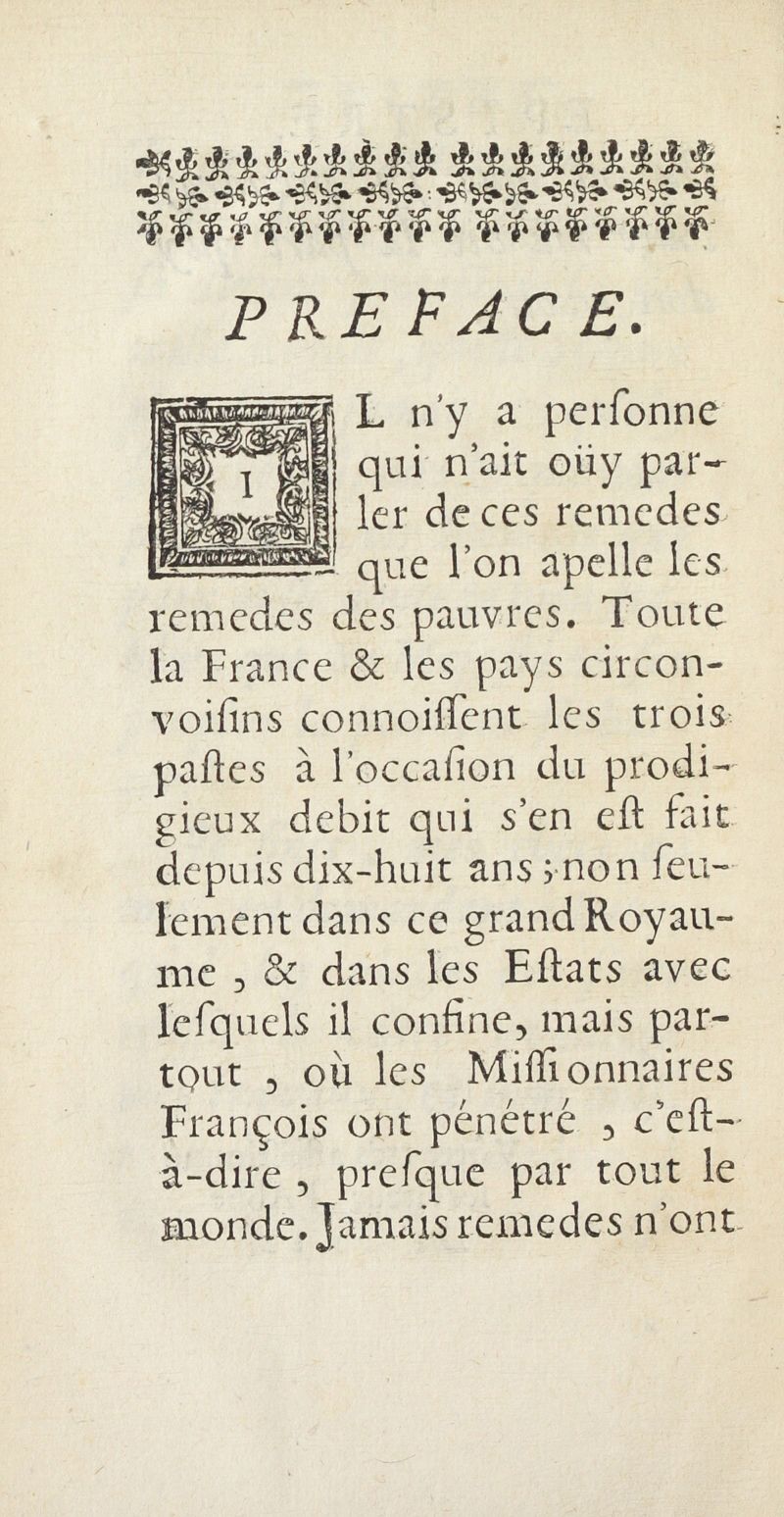 PREFACE.

IL n'y a perſonne qui n'ait oüy parler de ces remedes que l'on apelle les remedes des pauvres. Toute la France & les pays circonvoiſins connoiſſent les trois paſtes à l'occaſion du prodigieux debit qui s'en eſt fait depuis dix-huit ans ; non ſeulement dans ce grand Royaume, & dans les Eſtats avec leſquels il confine, mais partout, où les Miſſionnaires François ont pénétré, c'eſt-à-dire, preſque par tout le monde. Jamais remedes n'ont